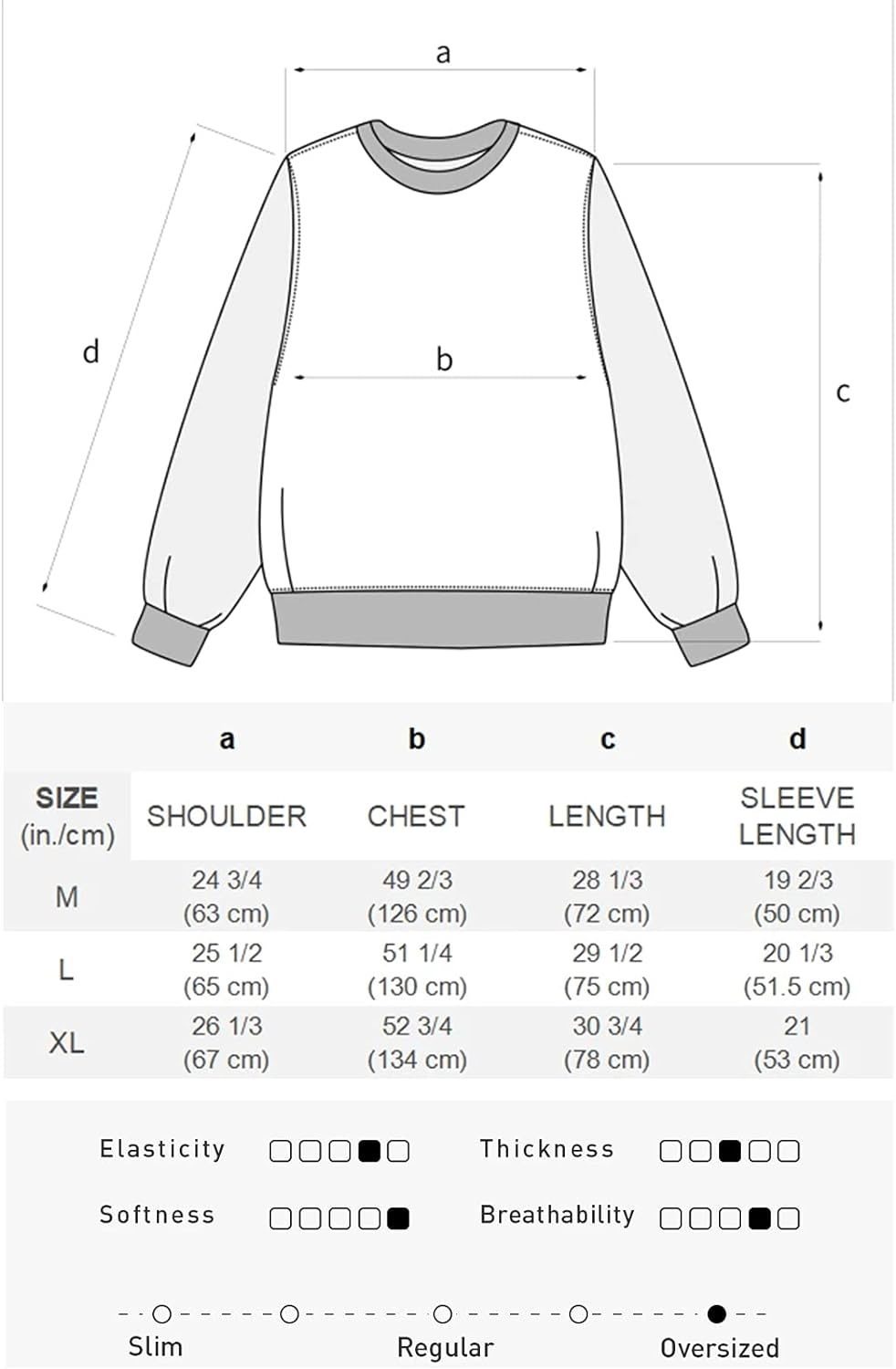 a

d

b

c

| | a | b | c | d |
|---|---|---|---|---|
| SIZE (in./cm) | SHOULDER | CHEST | LENGTH | SLEEVE LENGTH |
| M | 24 3/4 (63 cm) | 49 2/3 (126 cm) | 28 1/3 (72 cm) | 19 2/3 (50 cm) |
| L | 25 1/2 (65 cm) | 51 1/4 (130 cm) | 29 1/2 (75 cm) | 20 1/3 (51.5 cm) |
| XL | 26 1/3 (67 cm) | 52 3/4 (134 cm) | 30 3/4 (78 cm) | 21 (53 cm) |

Elasticity

Thickness

Softness

Breathability

Slim

Regular

Oversized